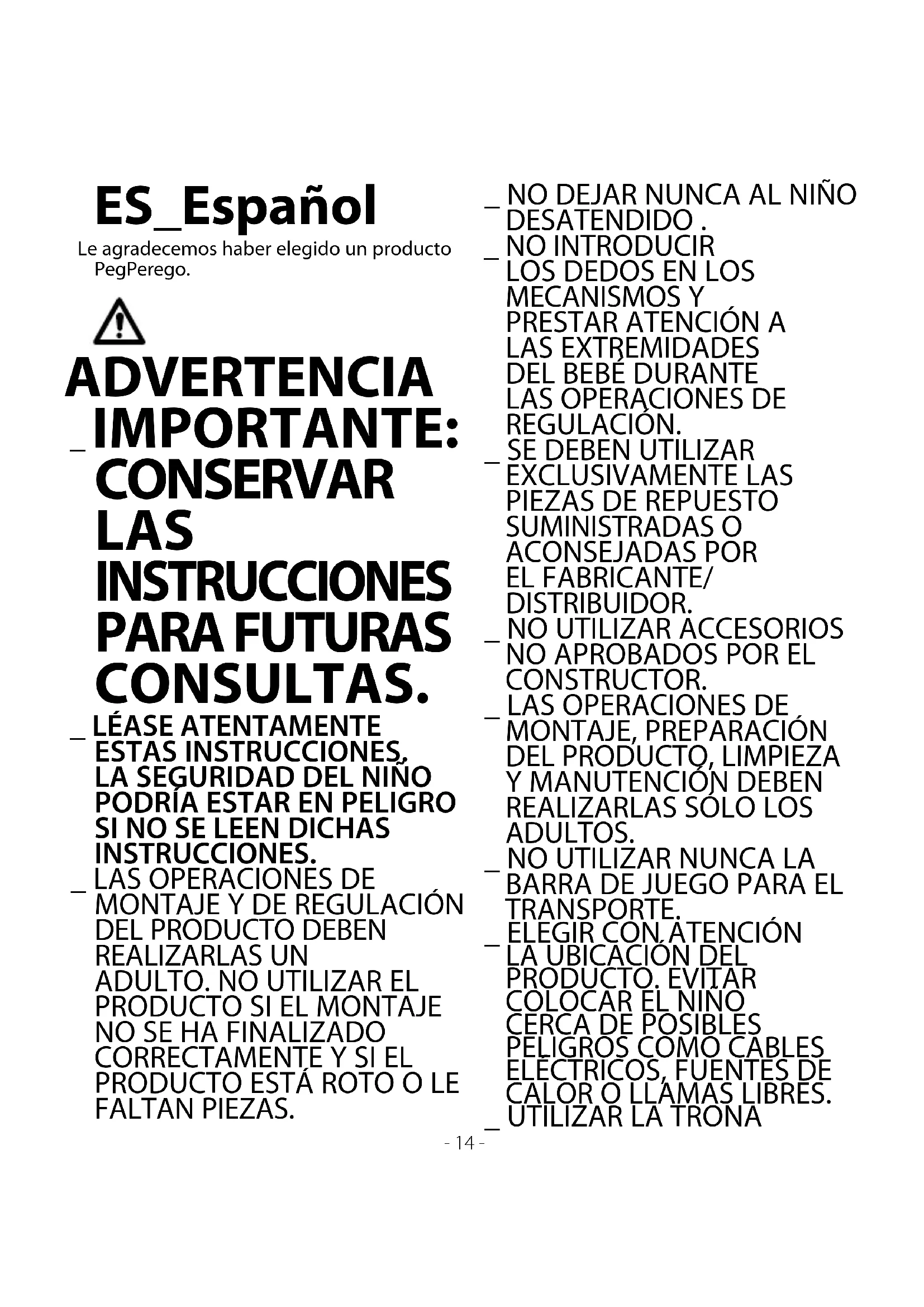 ES_Español

Le agradecemos haber elegido un producto PegPerego.

ADVERTENCIA

_ IMPORTANTE: CONSERVAR LAS INSTRUCCIONES PARA FUTURAS CONSULTAS.

_ LÉASE ATENTAMENTE ESTAS INSTRUCCIONES, LA SEGURIDAD DEL NIÑO PODRÍA ESTAR EN PELIGRO SI NO SE LEEN DICHAS INSTRUCCIONES.

_ LAS OPERACIONES DE MONTAJE Y DE REGULACIÓN DEL PRODUCTO DEBEN REALIZARLAS UN ADULTO. NO UTILIZAR EL PRODUCTO SI EL MONTAJE NO SE HA FINALIZADO CORRECTAMENTE Y SI EL PRODUCTO ESTÁ ROTO O LE FALTAN PIEZAS.

_ NO DEJAR NUNCA AL NIÑO DESATENDIDO .

_ NO INTRODUCIR LOS DEDOS EN LOS MECANISMOS Y PRESTAR ATENCIÓN A LAS EXTREMIDADES DEL BEBÉ DURANTE LAS OPERACIONES DE REGULACIÓN.

_ SE DEBEN UTILIZAR EXCLUSIVAMENTE LAS PIEZAS DE REPUESTO SUMINISTRADAS O ACONSEJADAS POR EL FABRICANTE/ DISTRIBUIDOR.

_ NO UTILIZAR ACCESORIOS NO APROBADOS POR EL CONSTRUCTOR.

_ LAS OPERACIONES DE MONTAJE, PREPARACIÓN DEL PRODUCTO, LIMPIEZA Y MANUTENCIÓN DEBEN REALIZARLAS SÓLO LOS ADULTOS.

_ NO UTILIZAR NUNCA LA BARRA DE JUEGO PARA EL TRANSPORTE.

_ ELEGIR CON ATENCIÓN LA UBICACIÓN DEL PRODUCTO. EVITAR COLOCAR EL NIÑO CERCA DE POSIBLES PELIGROS COMO CABLES ELÉCTRICOS, FUENTES DE CALOR O LLAMAS LIBRES.

_ UTILIZAR LA TRONA

- 14 -